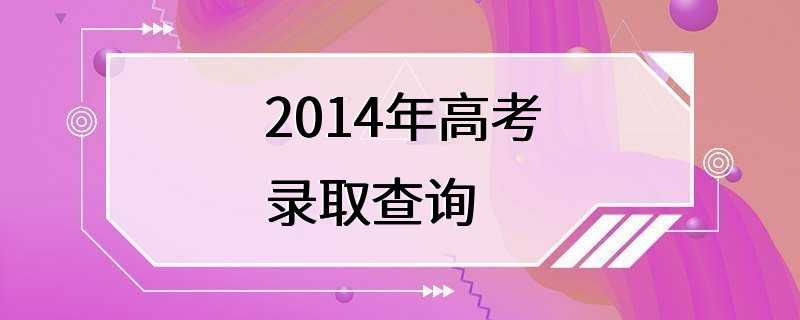 2014年高考
录取查询